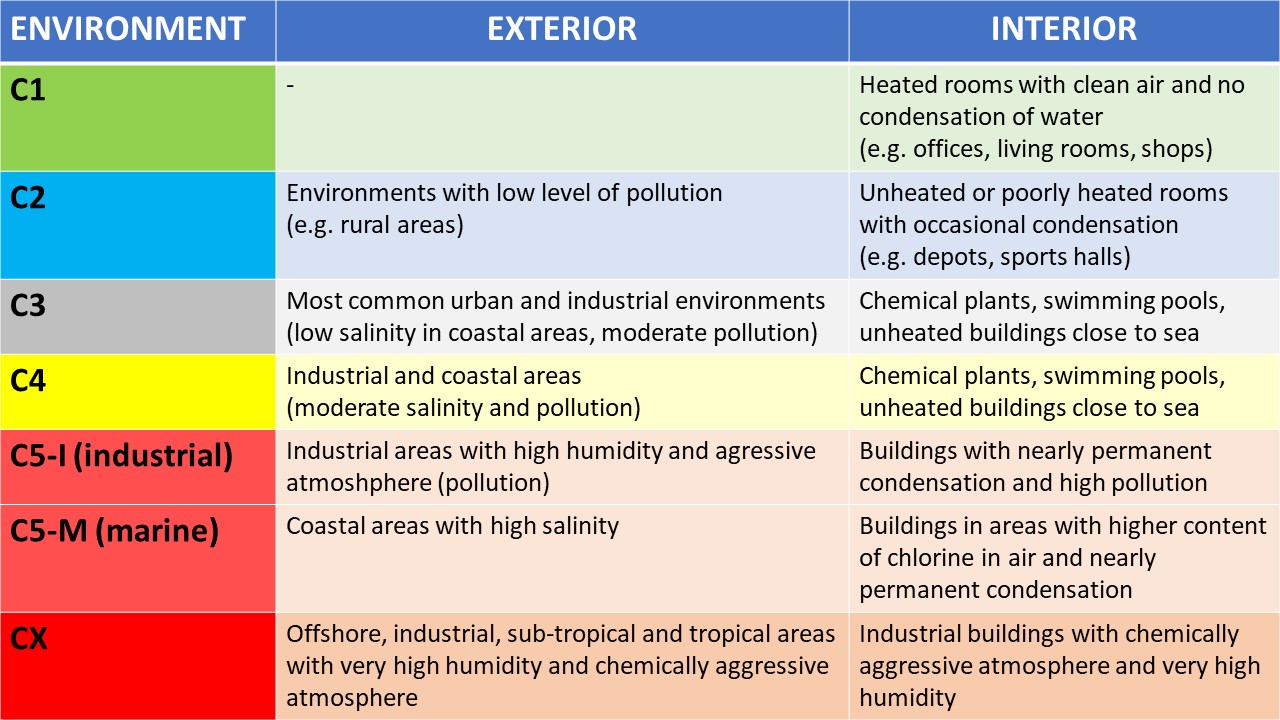 | ENVIRONMENT | EXTERIOR | INTERIOR |
|---|---|---|
| C1 | - | Heated rooms with clean air and no condensation of water (e.g. offices, living rooms, shops) |
| C2 | Environments with low level of pollution (e.g. rural areas) | Unheated or poorly heated rooms with occasional condensation (e.g. depots, sports halls) |
| C3 | Most common urban and industrial environments (low salinity in coastal areas, moderate pollution) | Chemical plants, swimming pools, unheated buildings close to sea |
| C4 | Industrial and coastal areas (moderate salinity and pollution) | Chemical plants, swimming pools, unheated buildings close to sea |
| C5-I (industrial) | Industrial areas with high humidity and agressive atmoshphere (pollution) | Buildings with nearly permanent condensation and high pollution |
| C5-M (marine) | Coastal areas with high salinity | Buildings in areas with higher content of chlorine in air and nearly permanent condensation |
| CX | Offshore, industrial, sub-tropical and tropical areas with very high humidity and chemically aggressive atmosphere | Industrial buildings with chemically aggressive atmosphere and very high humidity |